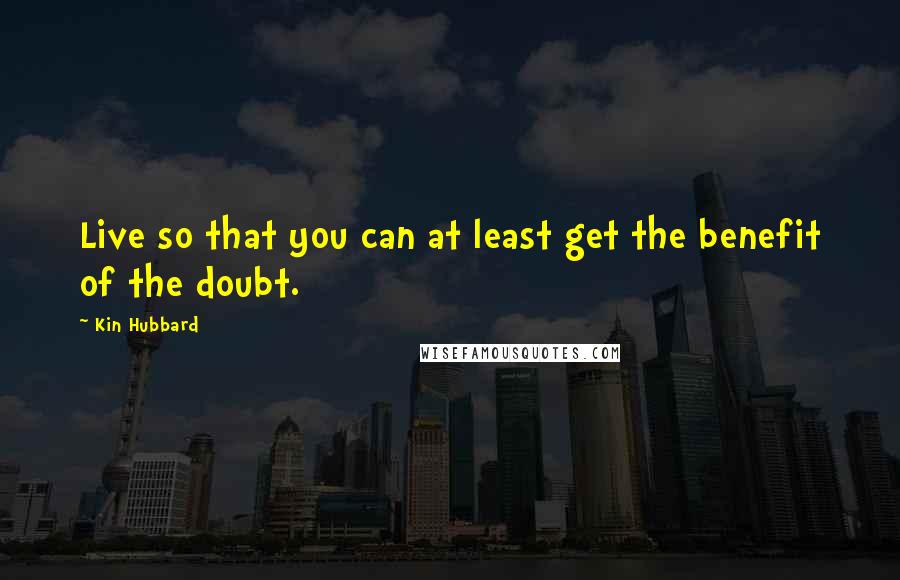 Live so that you can at least get the benefit of the doubt.

~ Kin Hubbard

WISEFAMOUSQUOTES.COM